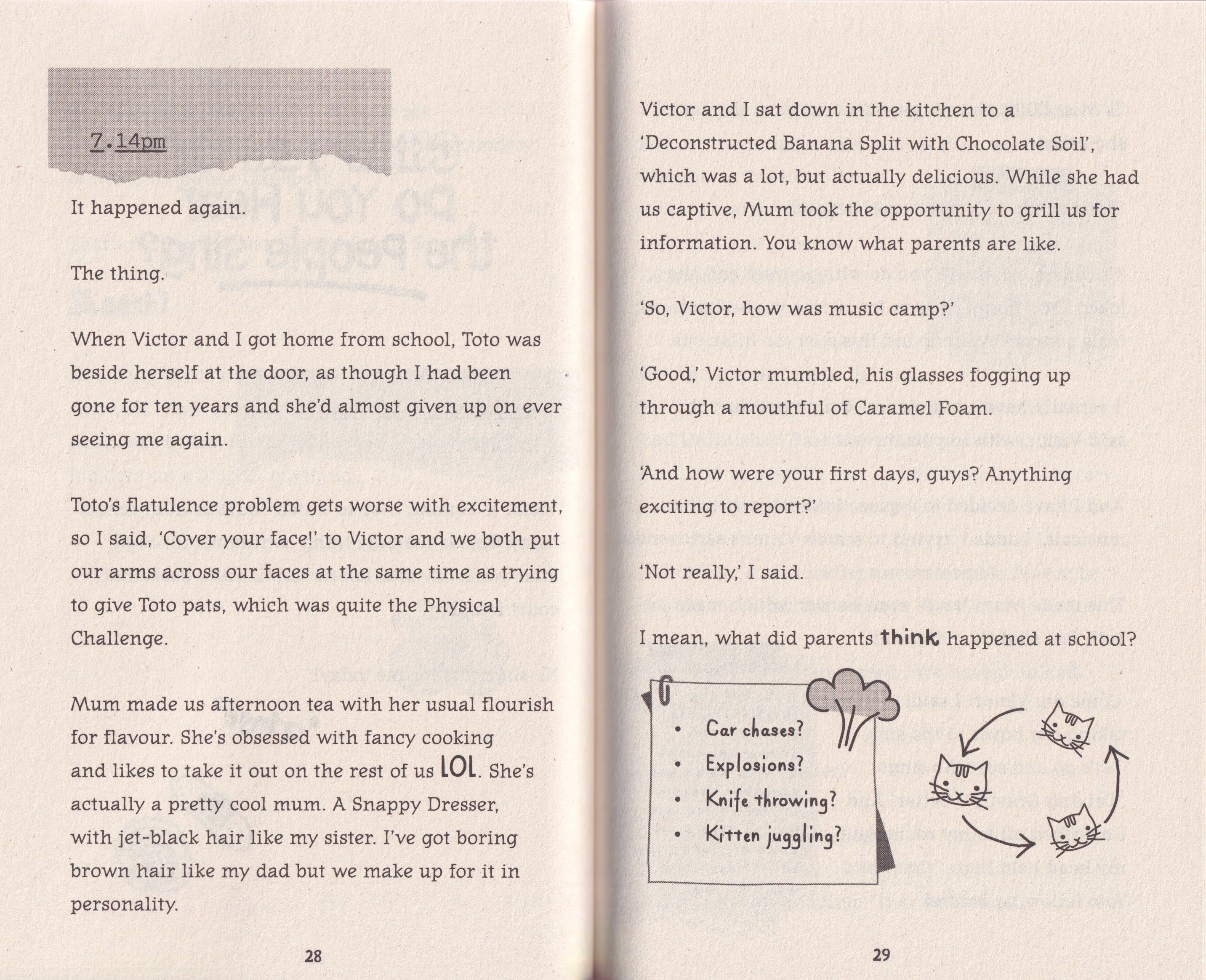 7.14pm

It happened again.

The thing.

When Victor and I got home from school, Toto was beside herself at the door, as though I had been gone for ten years and she'd almost given up on ever seeing me again.

Toto's flatulence problem gets worse with excitement, so I said, 'Cover your face!' to Victor and we both put our arms across our faces at the same time as trying to give Toto pats, which was quite the Physical Challenge.

Mum made us afternoon tea with her usual flourish for flavour. She's obsessed with fancy cooking and likes to take it out on the rest of us LOL. She's actually a pretty cool mum. A Snappy Dresser, with jet-black hair like my sister. I've got boring brown hair like my dad but we make up for it in personality.

28

Victor and I sat down in the kitchen to a 'Deconstructed Banana Split with Chocolate Soil', which was a lot, but actually delicious. While she had us captive, Mum took the opportunity to grill us for information. You know what parents are like.

'So, Victor, how was music camp?'

'Good,' Victor mumbled, his glasses fogging up through a mouthful of Caramel Foam.

'And how were your first days, guys? Anything exciting to report?'

'Not really,' I said.

I mean, what did parents think happened at school?

• Car chases?
• Explosions?
• Knife throwing?
• Kitten juggling?

29